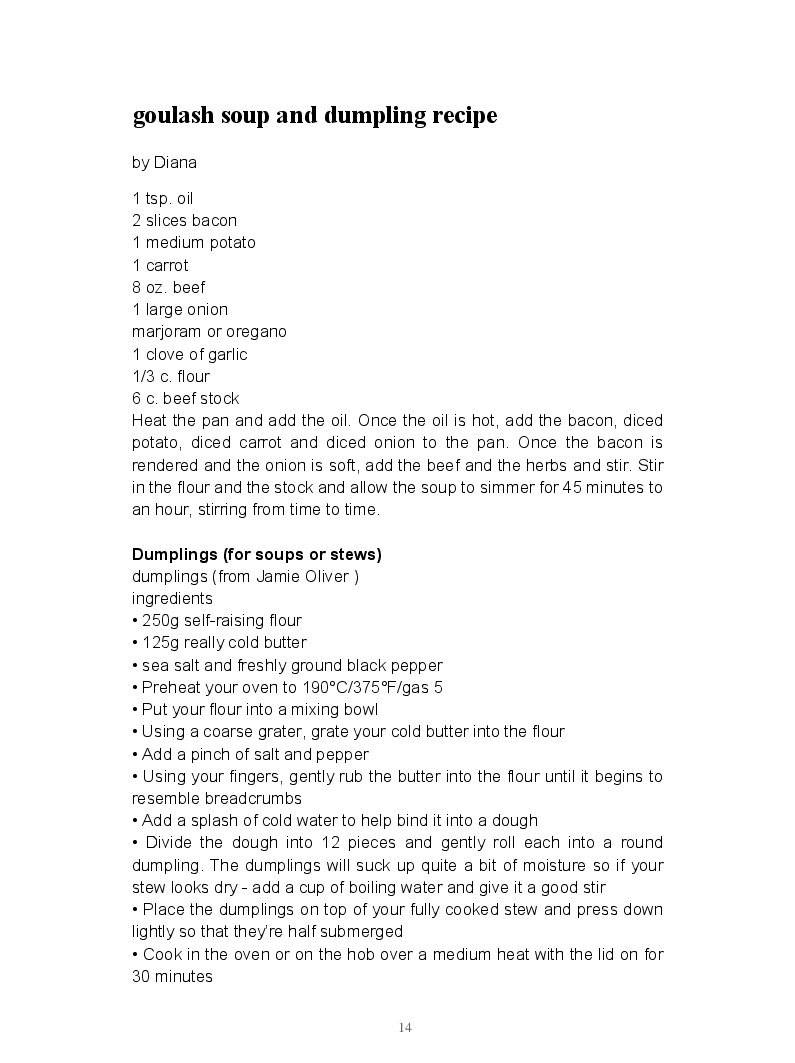 goulash soup and dumpling recipe

by Diana

1 tsp. oil
2 slices bacon
1 medium potato
1 carrot
8 oz. beef
1 large onion
marjoram or oregano
1 clove of garlic
1/3 c. flour
6 c. beef stock
Heat the pan and add the oil. Once the oil is hot, add the bacon, diced potato, diced carrot and diced onion to the pan. Once the bacon is rendered and the onion is soft, add the beef and the herbs and stir. Stir in the flour and the stock and allow the soup to simmer for 45 minutes to an hour, stirring from time to time.

Dumplings (for soups or stews)
dumplings (from Jamie Oliver )
ingredients
• 250g self-raising flour
• 125g really cold butter
• sea salt and freshly ground black pepper
• Preheat your oven to 190°C/375°F/gas 5
• Put your flour into a mixing bowl
• Using a coarse grater, grate your cold butter into the flour
• Add a pinch of salt and pepper
• Using your fingers, gently rub the butter into the flour until it begins to resemble breadcrumbs
• Add a splash of cold water to help bind it into a dough
• Divide the dough into 12 pieces and gently roll each into a round dumpling. The dumplings will suck up quite a bit of moisture so if your stew looks dry - add a cup of boiling water and give it a good stir
• Place the dumplings on top of your fully cooked stew and press down lightly so that they're half submerged
• Cook in the oven or on the hob over a medium heat with the lid on for 30 minutes

14